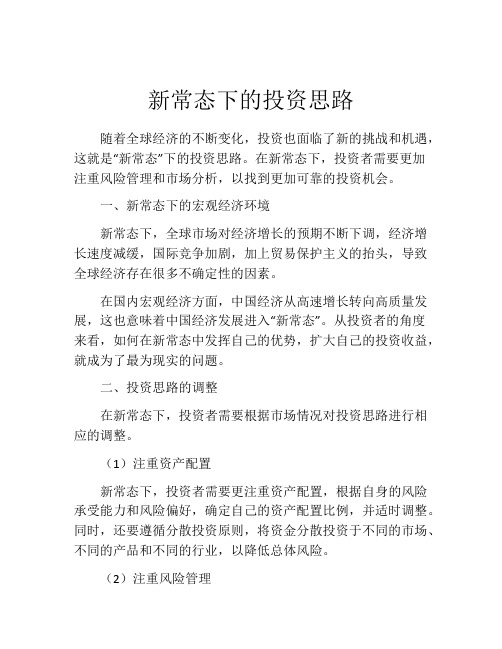 新常态下的投资思路

随着全球经济的不断变化，投资也面临了新的挑战和机遇，这就是“新常态”下的投资思路。在新常态下，投资者需要更加注重风险管理和市场分析，以找到更加可靠的投资机会。

一、新常态下的宏观经济环境

新常态下，全球市场对经济增长的预期不断下调，经济增长速度减缓，国际竞争加剧，加上贸易保护主义的抬头，导致全球经济存在很多不确定性的因素。

在国内宏观经济方面，中国经济从高速增长转向高质量发展，这也意味着中国经济发展进入“新常态”。从投资者的角度来看，如何在新常态中发挥自己的优势，扩大自己的投资收益，就成为了最为现实的问题。

二、投资思路的调整

在新常态下，投资者需要根据市场情况对投资思路进行相应的调整。

（1）注重资产配置

新常态下，投资者需要更注重资产配置，根据自身的风险承受能力和风险偏好，确定自己的资产配置比例，并适时调整。同时，还要遵循分散投资原则，将资金分散投资于不同的市场、不同的产品和不同的行业，以降低总体风险。

（2）注重风险管理